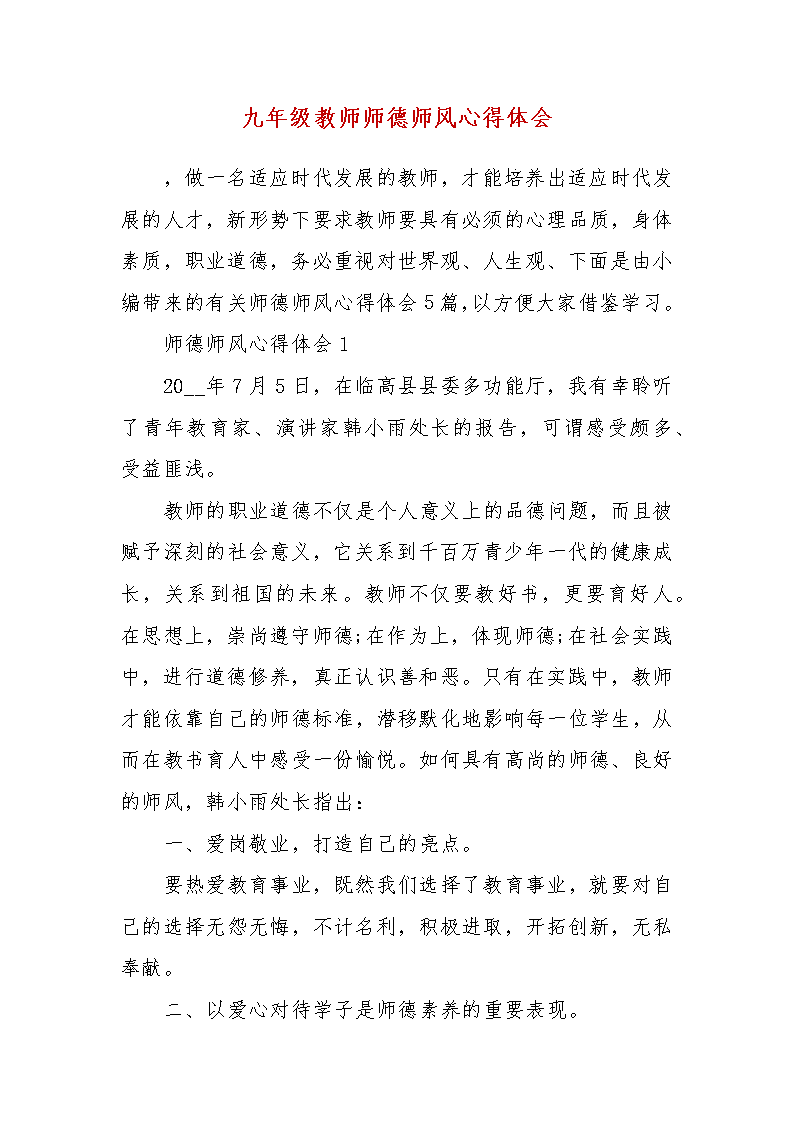 九年级教师师德师风心得体会

，做一名适应时代发展的教师，才能培养出适应时代发展的人才，新形势下要求教师要具有必须的心理品质，身体素质，职业道德，务必重视对世界观、人生观、下面是由小编带来的有关师德师风心得体会5篇,以方便大家借鉴学习。

师德师风心得体会1

20__年7月5日，在临高县县委多功能厅，我有幸聆听了青年教育家、演讲家韩小雨处长的报告，可谓感受颇多、受益匪浅。

教师的职业道德不仅是个人意义上的品德问题，而且被赋予深刻的社会意义，它关系到千百万青少年一代的健康成长，关系到祖国的未来。教师不仅要教好书，更要育好人。在思想上，崇尚遵守师德;在作为上，体现师德;在社会实践中，进行道德修养，真正认识善和恶。只有在实践中，教师才能依靠自己的师德标准，潜移默化地影响每一位学生，从而在教书育人中感受一份愉悦。如何具有高尚的师德、良好的师风，韩小雨处长指出：

一、爱岗敬业，打造自己的亮点。

要热爱教育事业，既然我们选择了教育事业，就要对自己的选择无怨无悔，不计名利，积极进取，开拓创新，无私奉献。

二、以爱心对待学子是师德素养的重要表现。